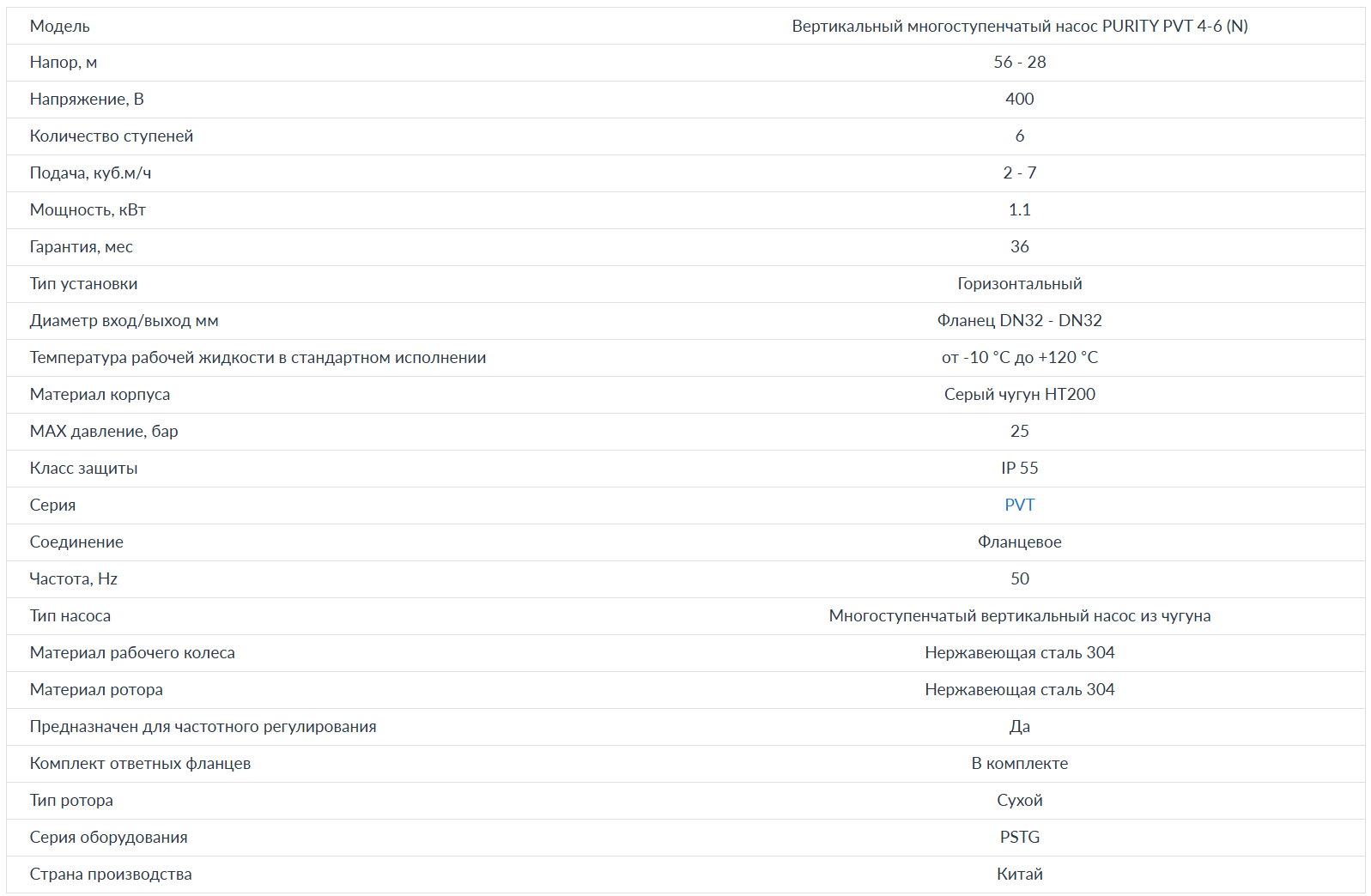 | Модель | Вертикальный многоступенчатый насос PURITY PVT 4-6 (N) |
|---|---|
| Напор, м | 56 - 28 |
| Напряжение, В | 400 |
| Количество ступеней | 6 |
| Подача, куб.м/ч | 2 - 7 |
| Мощность, кВт | 1.1 |
| Гарантия, мес | 36 |
| Тип установки | Горизонтальный |
| Диаметр вход/выход мм | Фланец DN32 - DN32 |
| Температура рабочей жидкости в стандартном исполнении | от -10 °C до +120 °C |
| Материал корпуса | Серый чугун HT200 |
| MAX давление, бар | 25 |
| Класс защиты | IP 55 |
| Серия | PVT |
| Соединение | Фланцевое |
| Частота, Hz | 50 |
| Тип насоса | Многоступенчатый вертикальный насос из чугуна |
| Материал рабочего колеса | Нержавеющая сталь 304 |
| Материал ротора | Нержавеющая сталь 304 |
| Предназначен для частотного регулирования | Да |
| Комплект ответных фланцев | В комплекте |
| Тип ротора | Сухой |
| Серия оборудования | PSTG |
| Страна производства | Китай |